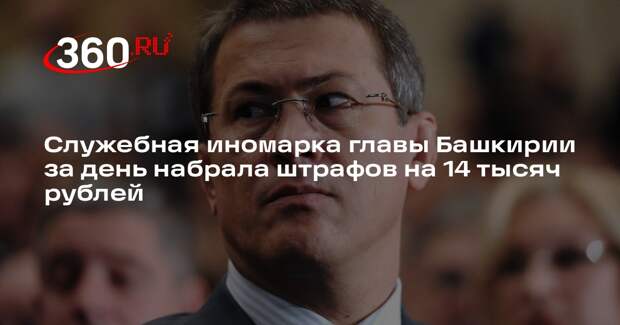 360.RU

Служебная иномарка главы Башкирии за день набрала штрафов на 14 тысяч рублей